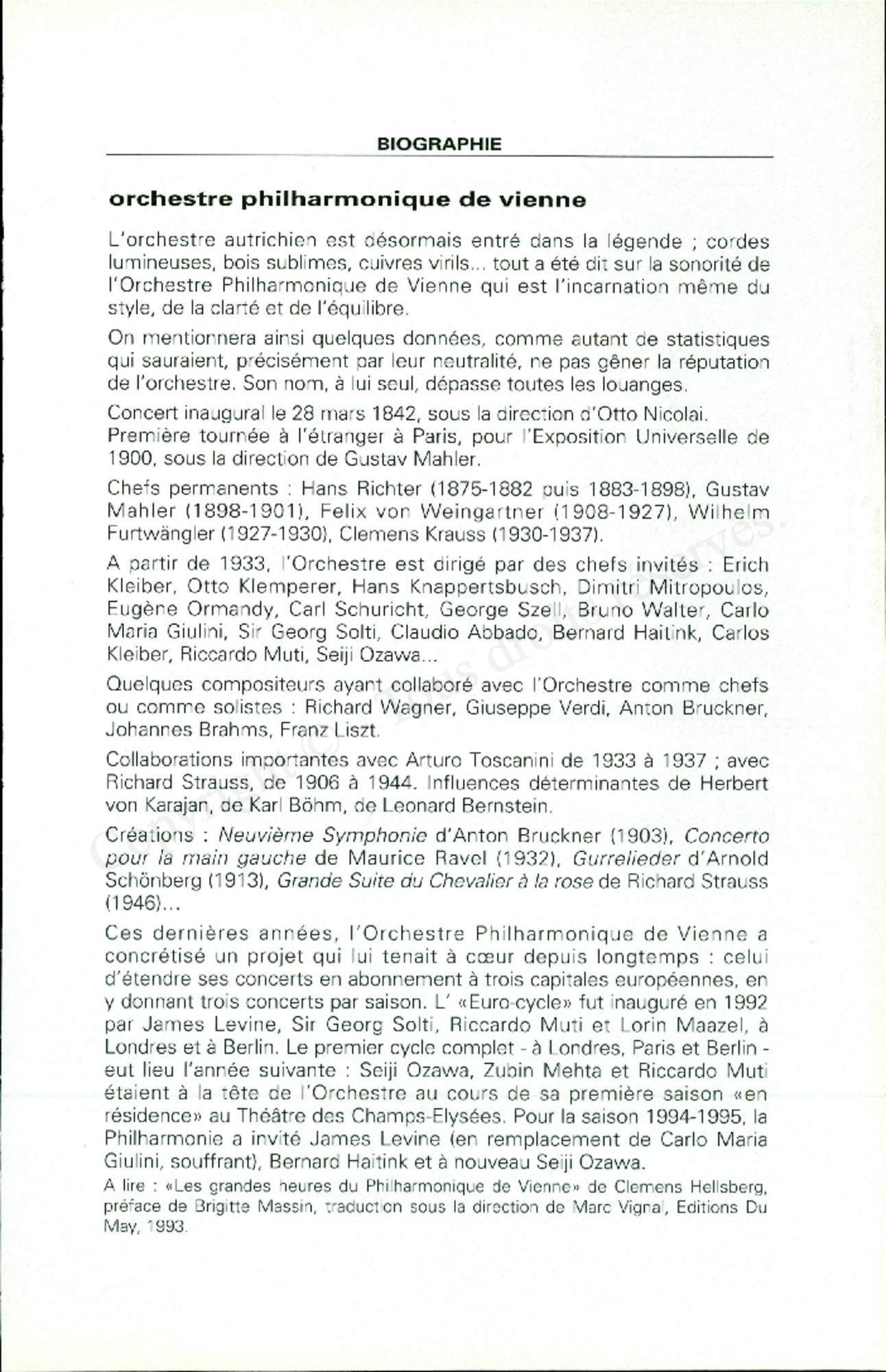 BIOGRAPHIE

orchestre philharmonique de vienne

L'orchestre autrichien est désormais entré dans la légende ; cordes lumineuses, bois sublimes, cuivres virils... tout a été dit sur la sonorité de l'Orchestre Philharmonique de Vienne qui est l'incarnation même du style, de la clarté et de l'équilibre.

On mentionnera ainsi quelques données, comme autant de statistiques qui sauraient, précisément par leur neutralité, ne pas gêner la réputation de l'orchestre. Son nom, à lui seul, dépasse toutes les louanges.

Concert inaugural le 28 mars 1842, sous la direction d'Otto Nicolai.
Première tournée à l'étranger à Paris, pour l'Exposition Universelle de 1900, sous la direction de Gustav Mahler.

Chefs permanents : Hans Richter (1875-1882 puis 1883-1898), Gustav Mahler (1898-1901), Felix von Weingartner (1908-1927), Wilhelm Furtwängler (1927-1930), Clemens Krauss (1930-1937).

A partir de 1933, l'Orchestre est dirigé par des chefs invités : Erich Kleiber, Otto Klemperer, Hans Knappertsbusch, Dimitri Mitropoulos, Eugène Ormandy, Carl Schuricht, George Szell, Bruno Walter, Carlo Maria Giulini, Sir Georg Solti, Claudio Abbado, Bernard Haitink, Carlos Kleiber, Riccardo Muti, Seiji Ozawa...

Quelques compositeurs ayant collaboré avec l'Orchestre comme chefs ou comme solistes : Richard Wagner, Giuseppe Verdi, Anton Bruckner, Johannes Brahms, Franz Liszt.

Collaborations importantes avec Arturo Toscanini de 1933 à 1937 ; avec Richard Strauss, de 1906 à 1944. Influences déterminantes de Herbert von Karajan, de Karl Böhm, de Leonard Bernstein.

Créations : Neuvième Symphonie d'Anton Bruckner (1903), Concerto pour la main gauche de Maurice Ravel (1932), Gurrelieder d'Arnold Schönberg (1913), Grande Suite du Chevalier à la rose de Richard Strauss (1946)...

Ces dernières années, l'Orchestre Philharmonique de Vienne a concrétisé un projet qui lui tenait à cœur depuis longtemps : celui d'étendre ses concerts en abonnement à trois capitales européennes, en y donnant trois concerts par saison. L' «Euro-cycle» fut inauguré en 1992 par James Levine, Sir Georg Solti, Riccardo Muti et Lorin Maazel, à Londres et à Berlin. Le premier cycle complet - à Londres, Paris et Berlin - eut lieu l'année suivante : Seiji Ozawa, Zubin Mehta et Riccardo Muti étaient à la tête de l'Orchestre au cours de sa première saison «en résidence» au Théâtre des Champs-Elysées. Pour la saison 1994-1995, la Philharmonie a invité James Levine (en remplacement de Carlo Maria Giulini, souffrant), Bernard Haitink et à nouveau Seiji Ozawa.

A lire : «Les grandes heures du Philharmonique de Vienne» de Clemens Hellsberg, préface de Brigitte Massin, traduction sous la direction de Marc Vignal, Editions Du May, 1993.

Copyright © Tous droits réservés.